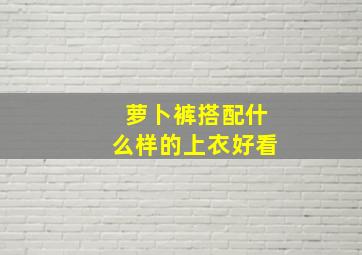 萝卜裤搭配什么样的上衣好看